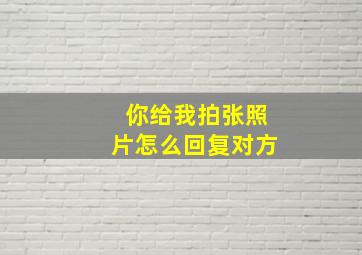 你给我拍张照片怎么回复对方